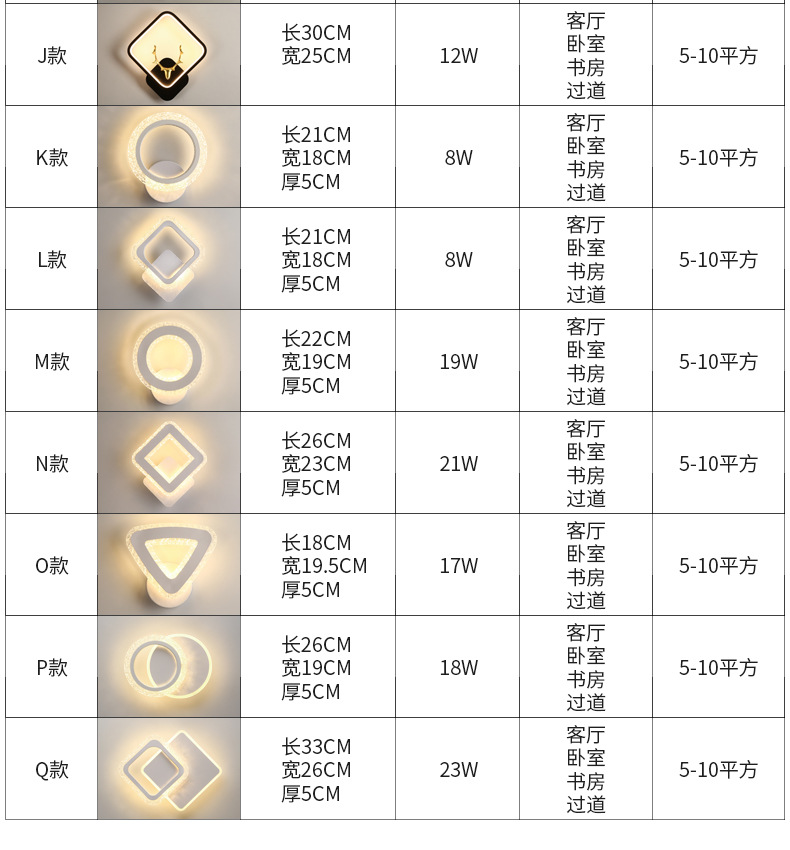 | | | | | | |
|---|---|---|---|---|---|
| J款 | | 长30CM 宽25CM | 12W | 客厅 卧室 书房 过道 | 5-10平方 |
| K款 | | 长21CM 宽18CM 厚5CM | 8W | 客厅 卧室 书房 过道 | 5-10平方 |
| L款 | | 长21CM 宽18CM 厚5CM | 8W | 客厅 卧室 书房 过道 | 5-10平方 |
| M款 | | 长22CM 宽19CM 厚5CM | 19W | 客厅 卧室 书房 过道 | 5-10平方 |
| N款 | | 长26CM 宽23CM 厚5CM | 21W | 客厅 卧室 书房 过道 | 5-10平方 |
| O款 | | 长18CM 宽19.5CM 厚5CM | 17W | 客厅 卧室 书房 过道 | 5-10平方 |
| P款 | | 长26CM 宽19CM 厚5CM | 18W | 客厅 卧室 书房 过道 | 5-10平方 |
| Q款 | | 长33CM 宽26CM 厚5CM | 23W | 客厅 卧室 书房 过道 | 5-10平方 |